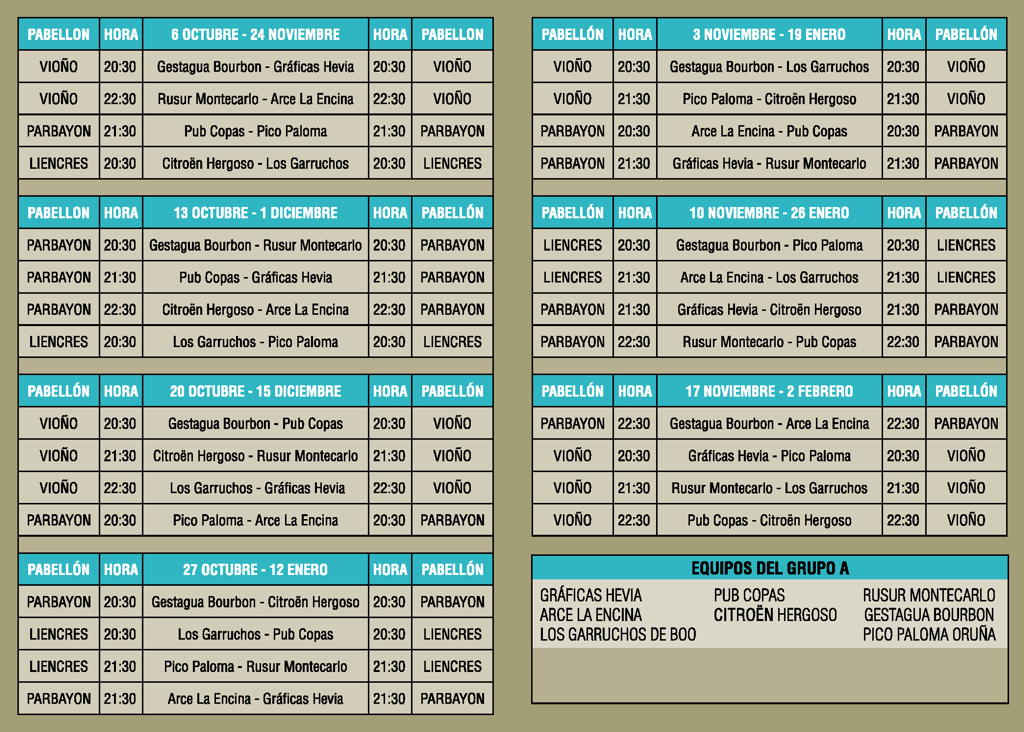 | PABELLON | HORA | 6 OCTUBRE - 24 NOVIEMBRE | HORA | PABELLON |
|---|---|---|---|---|
| VIOÑO | 20:30 | Gestagua Bourbon - Gráficas Hevia | 20:30 | VIOÑO |
| VIOÑO | 22:30 | Rusur Montecarlo - Arce La Encina | 22:30 | VIOÑO |
| PARBAYON | 21:30 | Pub Copas - Pico Paloma | 21:30 | PARBAYON |
| LIENCRES | 20:30 | Citroën Hergoso - Los Garruchos | 20:30 | LIENCRES |

| PABELLON | HORA | 13 OCTUBRE - 1 DICIEMBRE | HORA | PABELLÓN |
|---|---|---|---|---|
| PARBAYON | 20:30 | Gestagua Bourbon - Rusur Montecarlo | 20:30 | PARBAYON |
| PARBAYON | 21:30 | Pub Copas - Gráficas Hevia | 21:30 | PARBAYON |
| PARBAYON | 22:30 | Citroën Hergoso - Arce La Encina | 22:30 | PARBAYON |
| LIENCRES | 20:30 | Los Garruchos - Pico Paloma | 20:30 | LIENCRES |

| PABELLÓN | HORA | 20 OCTUBRE - 15 DICIEMBRE | HORA | PABELLÓN |
|---|---|---|---|---|
| VIOÑO | 20:30 | Gestagua Bourbon - Pub Copas | 20:30 | VIOÑO |
| VIOÑO | 21:30 | Citroën Hergoso - Rusur Montecarlo | 21:30 | VIOÑO |
| VIOÑO | 22:30 | Los Garruchos - Gráficas Hevia | 22:30 | VIOÑO |
| PARBAYON | 20:30 | Pico Paloma - Arce La Encina | 20:30 | PARBAYON |

| PABELLÓN | HORA | 27 OCTUBRE - 12 ENERO | HORA | PABELLÓN |
|---|---|---|---|---|
| PARBAYON | 20:30 | Gestagua Bourbon - Citroën Hergoso | 20:30 | PARBAYON |
| LIENCRES | 20:30 | Los Garruchos - Pub Copas | 20:30 | LIENCRES |
| LIENCRES | 21:30 | Pico Paloma - Rusur Montecarlo | 21:30 | LIENCRES |
| PARBAYON | 21:30 | Arce La Encina - Gráficas Hevia | 21:30 | PARBAYON |

| PABELLÓN | HORA | 3 NOVIEMBRE - 19 ENERO | HORA | PABELLÓN |
|---|---|---|---|---|
| VIOÑO | 20:30 | Gestagua Bourbon - Los Garruchos | 20:30 | VIOÑO |
| VIOÑO | 21:30 | Pico Paloma - Citroën Hergoso | 21:30 | VIOÑO |
| PARBAYON | 20:30 | Arce La Encina - Pub Copas | 20:30 | PARBAYON |
| PARBAYON | 21:30 | Gráficas Hevia - Rusur Montecarlo | 21:30 | PARBAYON |

| PABELLÓN | HORA | 10 NOVIEMBRE - 26 ENERO | HORA | PABELLÓN |
|---|---|---|---|---|
| LIENCRES | 20:30 | Gestagua Bourbon - Pico Paloma | 20:30 | LIENCRES |
| LIENCRES | 21:30 | Arce La Encina - Los Garruchos | 21:30 | LIENCRES |
| PARBAYON | 21:30 | Gráficas Hevia - Citroën Hergoso | 21:30 | PARBAYON |
| PARBAYON | 22:30 | Rusur Montecarlo - Pub Copas | 22:30 | PARBAYON |

| PABELLÓN | HORA | 17 NOVIEMBRE - 2 FEBRERO | HORA | PABELLÓN |
|---|---|---|---|---|
| PARBAYON | 22:30 | Gestagua Bourbon - Arce La Encina | 22:30 | PARBAYON |
| VIOÑO | 20:30 | Gráficas Hevia - Pico Paloma | 20:30 | VIOÑO |
| VIOÑO | 21:30 | Rusur Montecarlo - Los Garruchos | 21:30 | VIOÑO |
| VIOÑO | 22:30 | Pub Copas - Citroën Hergoso | 22:30 | VIOÑO |

EQUIPOS DEL GRUPO A

GRÁFICAS HEVIA
ARCE LA ENCINA
LOS GARRUCHOS DE BOO

PUB COPAS
CITROËN HERGOSO

RUSUR MONTECARLO
GESTAGUA BOURBON
PICO PALOMA ORUÑA